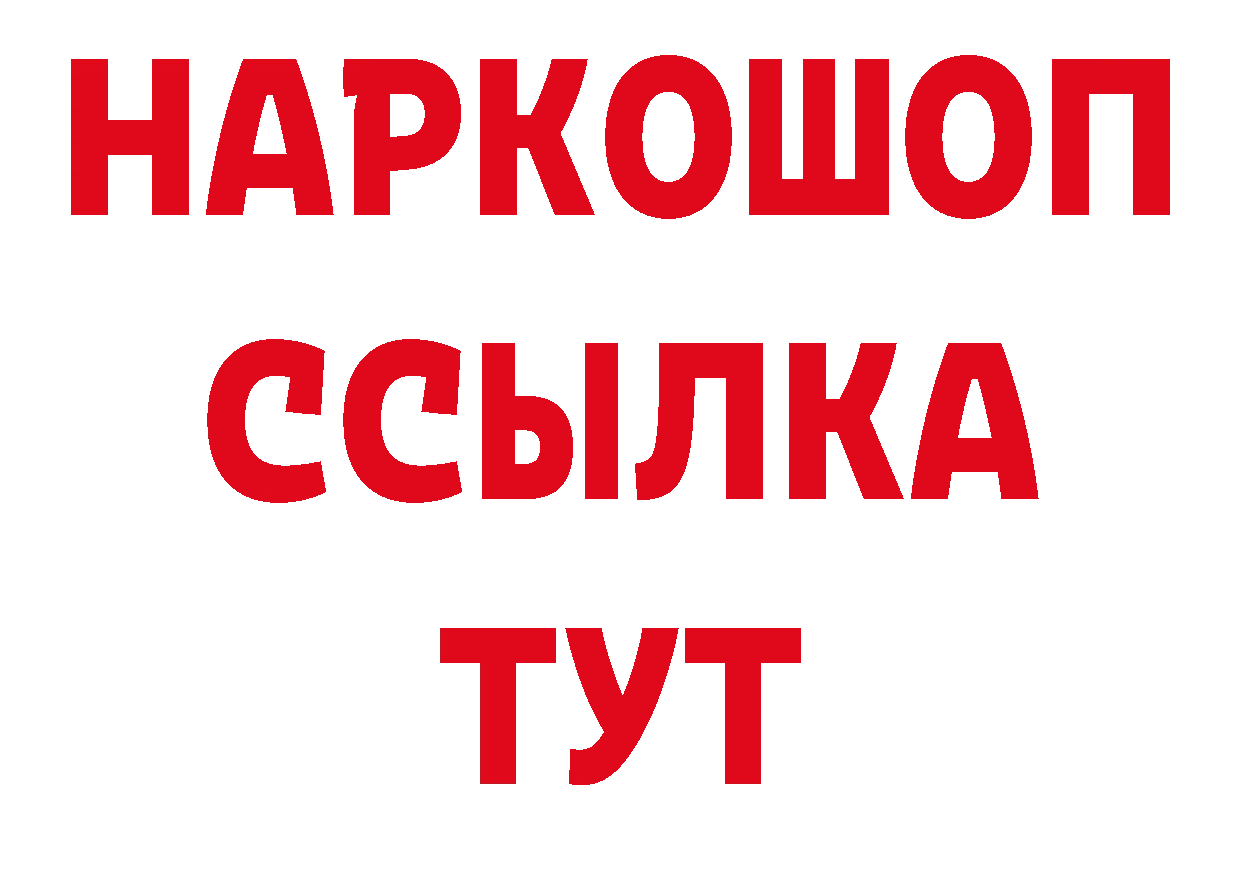 НАРКОШОП
ССЫЛКА
ТУТ